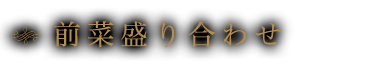 前菜盛り合わせ